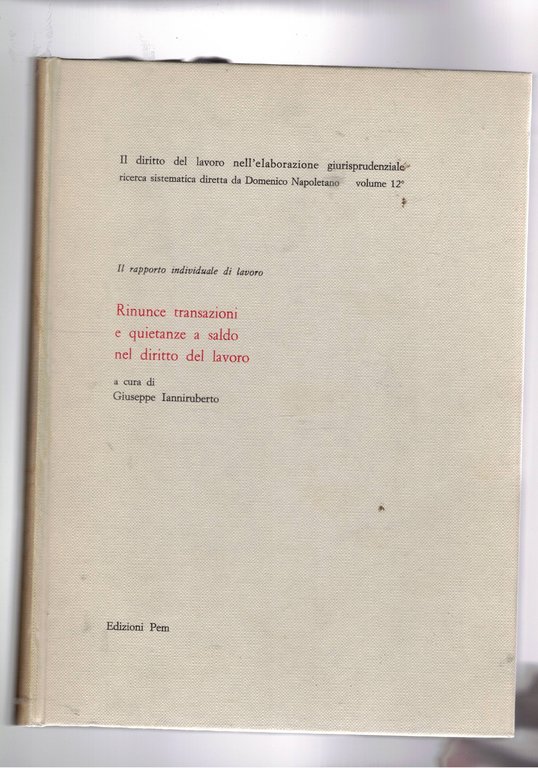 Il diritto del lavoro nell'elaborazione giurisprudenziale
ricerca sistematica diretta da Domenico Napoletano volume 12°

Il rapporto individuale di lavoro

Rinunce transazioni
e quietanze a saldo
nel diritto del lavoro

a cura di
Giuseppe Ianniruberto

Edizioni Pem